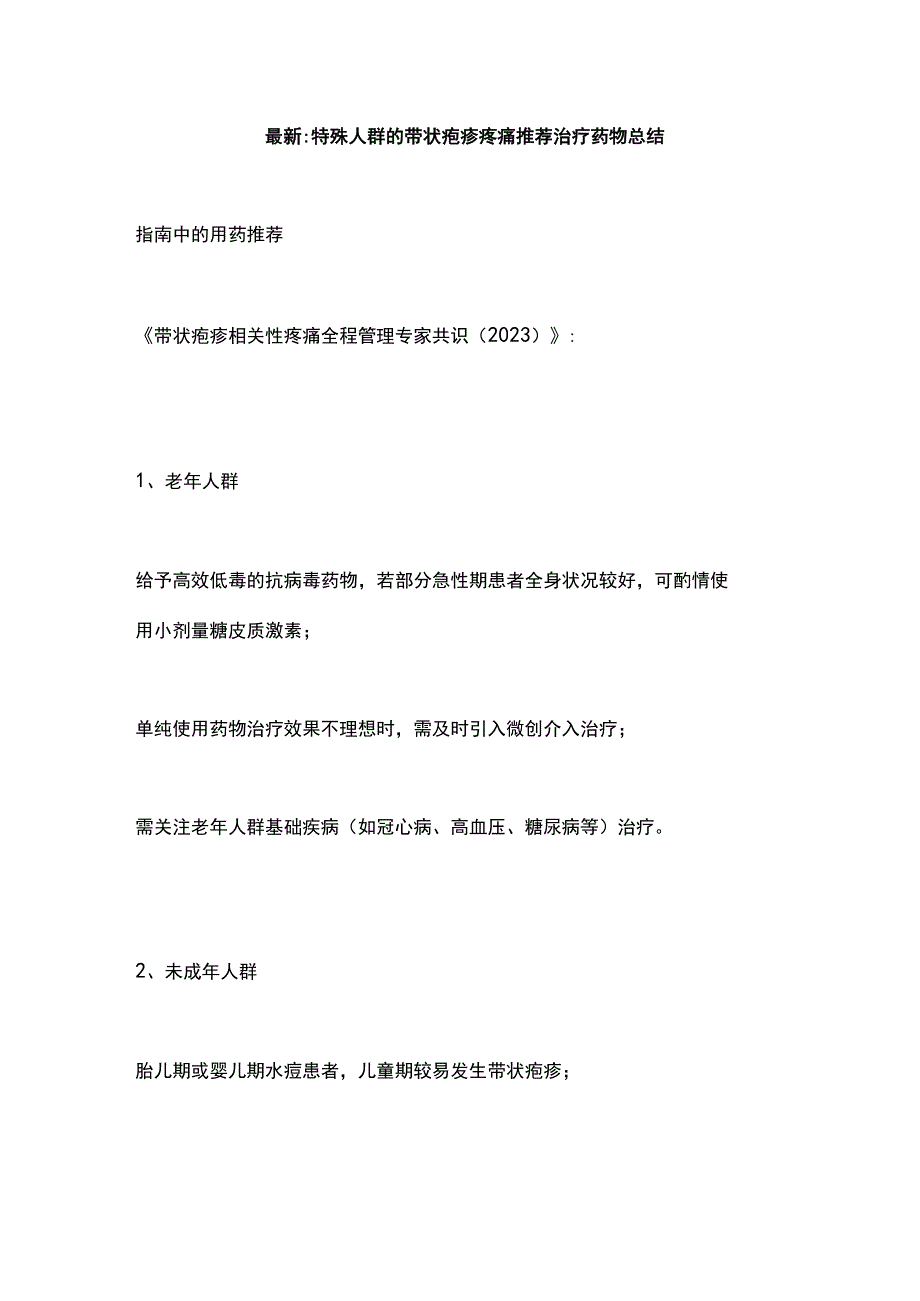 最新:特殊人群的带状疱疹疼痛推荐治疗药物总结

指南中的用药推荐

《带状疱疹相关性疼痛全程管理专家共识（2023）》：

1、老年人群

给予高效低毒的抗病毒药物，若部分急性期患者全身状况较好，可酌情使用小剂量糖皮质激素；

单纯使用药物治疗效果不理想时，需及时引入微创介入治疗；

需关注老年人群基础疾病（如冠心病、高血压、糖尿病等）治疗。

2、未成年人群

胎儿期或婴儿期水痘患者，儿童期较易发生带状疱疹；